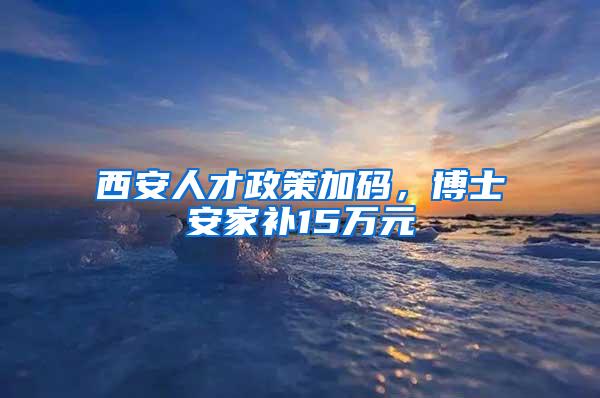 西安人才政策加码，博士安家补15万元